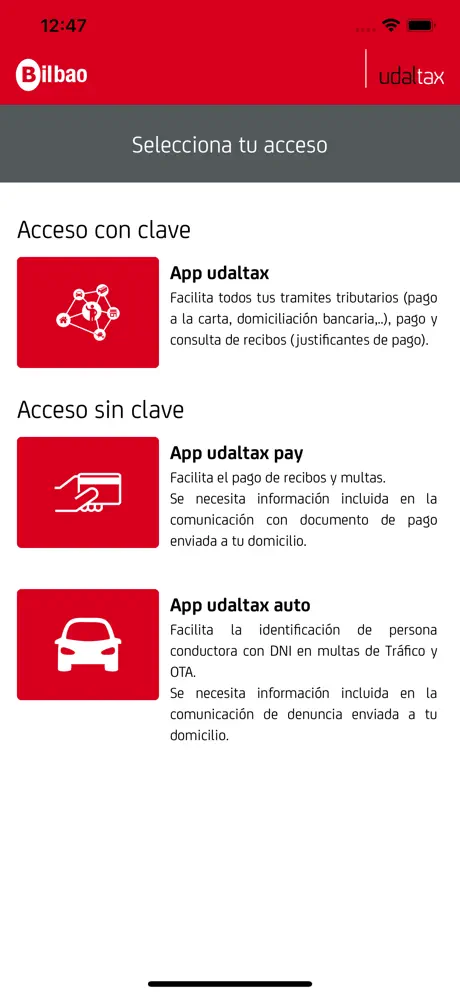 12:47

Bilbao

udaltax

Selecciona tu acceso

Acceso con clave

App udaltax
Facilita todos tus tramites tributarios (pago a la carta, domiciliación bancaria,..), pago y consulta de recibos (justificantes de pago).

Acceso sin clave

App udaltax pay
Facilita el pago de recibos y multas.
Se necesita información incluida en la comunicación con documento de pago enviada a tu domicilio.

App udaltax auto
Facilita la identificación de persona conductora con DNI en multas de Tráfico y OTA.
Se necesita información incluida en la comunicación de denuncia enviada a tu domicilio.